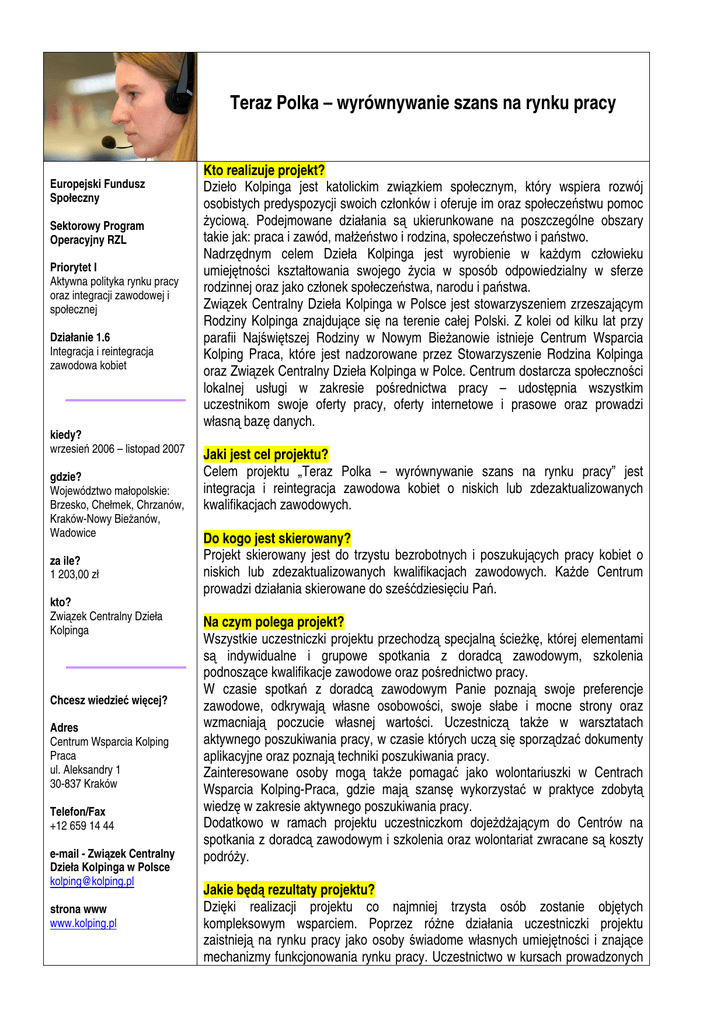 Teraz Polka – wyrównywanie szans na rynku pracy

Europejski Fundusz Społeczny

Sektorowy Program Operacyjny RZL

Priorytet I
Aktywna polityka rynku pracy oraz integracji zawodowej i społecznej

Działanie 1.6
Integracja i reintegracja zawodowa kobiet

kiedy?
wrzesień 2006 – listopad 2007

gdzie?
Województwo małopolskie: Brzesko, Chełmek, Chrzanów, Kraków-Nowy Bieżanów, Wadowice

za ile?
1 203,00 zł

kto?
Związek Centralny Dzieła Kolpinga

Chcesz wiedzieć więcej?

Adres
Centrum Wsparcia Kolping Praca
ul. Aleksandry 1
30-837 Kraków

Telefon/Fax
+12 659 14 44

e-mail - Związek Centralny Dzieła Kolpinga w Polsce
kolping@kolping.pl

strona www
www.kolping.pl

Kto realizuje projekt?
Dzieło Kolpinga jest katolickim związkiem społecznym, który wspiera rozwój osobistych predyspozycji swoich członków i oferuje im oraz społeczeństwu pomoc życiową. Podejmowane działania są ukierunkowane na poszczególne obszary takie jak: praca i zawód, małżeństwo i rodzina, społeczeństwo i państwo.
Nadrzędnym celem Dzieła Kolpinga jest wyrobienie w każdym człowieku umiejętności kształtowania swojego życia w sposób odpowiedzialny w sferze rodzinnej oraz jako członek społeczeństwa, narodu i państwa.
Związek Centralny Dzieła Kolpinga w Polsce jest stowarzyszeniem zrzeszającym Rodziny Kolpinga znajdujące się na terenie całej Polski. Z kolei od kilku lat przy parafii Najświętszej Rodziny w Nowym Bieżanowie istnieje Centrum Wsparcia Kolping Praca, które jest nadzorowane przez Stowarzyszenie Rodzina Kolpinga oraz Związek Centralny Dzieła Kolpinga w Polce. Centrum dostarcza społeczności lokalnej usługi w zakresie pośrednictwa pracy – udostępnia wszystkim uczestnikom swoje oferty pracy, oferty internetowe i prasowe oraz prowadzi własną bazę danych.

Jaki jest cel projektu?
Celem projektu „Teraz Polka – wyrównywanie szans na rynku pracy" jest integracja i reintegracja zawodowa kobiet o niskich lub zdezaktualizowanych kwalifikacjach zawodowych.

Do kogo jest skierowany?
Projekt skierowany jest do trzystu bezrobotnych i poszukujących pracy kobiet o niskich lub zdezaktualizowanych kwalifikacjach zawodowych. Każde Centrum prowadzi działania skierowane do sześćdziesięciu Pań.

Na czym polega projekt?
Wszystkie uczestniczki projektu przechodzą specjalną ścieżkę, której elementami są indywidualne i grupowe spotkania z doradcą zawodowym, szkolenia podnoszące kwalifikacje zawodowe oraz pośrednictwo pracy.
W czasie spotkań z doradcą zawodowym Panie poznają swoje preferencje zawodowe, odkrywają własne osobowości, swoje słabe i mocne strony oraz wzmacniają poczucie własnej wartości. Uczestniczą także w warsztatach aktywnego poszukiwania pracy, w czasie których uczą się sporządzać dokumenty aplikacyjne oraz poznają techniki poszukiwania pracy.
Zainteresowane osoby mogą także pomagać jako wolontariuszki w Centrach Wsparcia Kolping-Praca, gdzie mają szansę wykorzystać w praktyce zdobytą wiedzę w zakresie aktywnego poszukiwania pracy.
Dodatkowo w ramach projektu uczestniczkom dojeżdżającym do Centrów na spotkania z doradcą zawodowym i szkolenia oraz wolontariat zwracane są koszty podróży.

Jakie będą rezultaty projektu?
Dzięki realizacji projektu co najmniej trzysta osób zostanie objętych kompleksowym wsparciem. Poprzez różne działania uczestniczki projektu zaistnieją na rynku pracy jako osoby świadome własnych umiejętności i znające mechanizmy funkcjonowania rynku pracy. Uczestnictwo w kursach prowadzonych